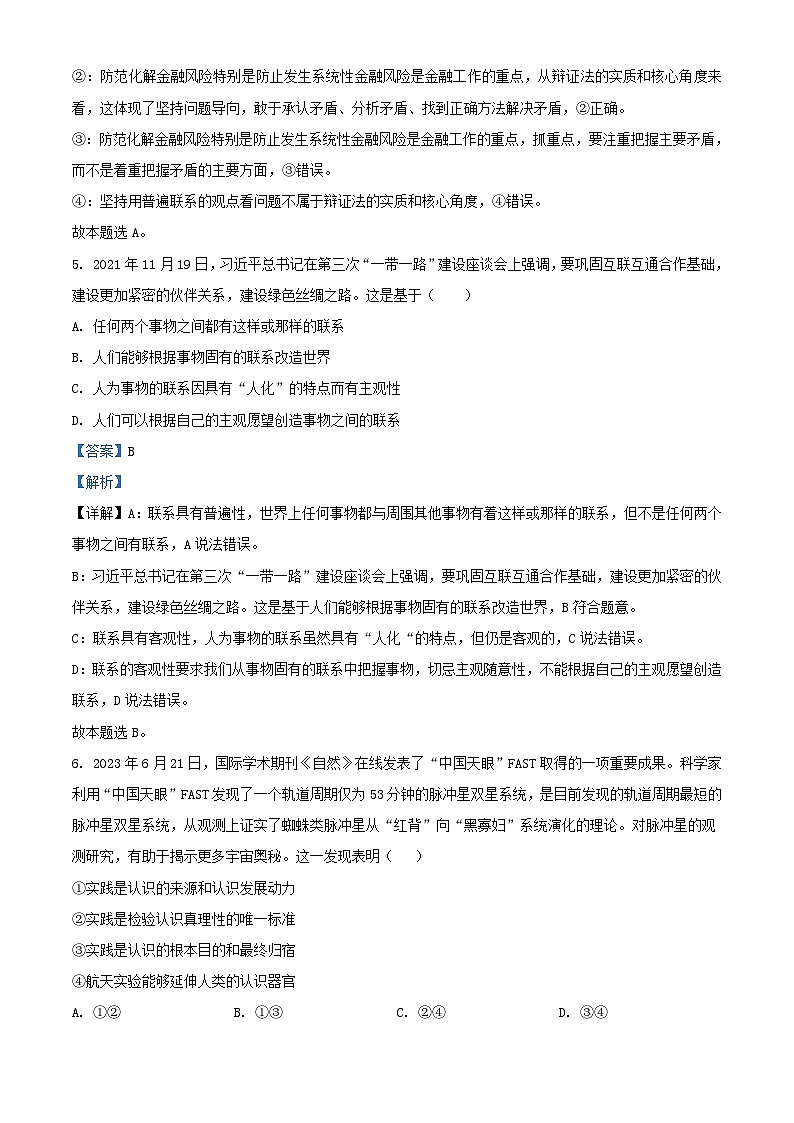 ②：防范化解金融风险特别是防止发生系统性金融风险是金融工作的重点，从辩证法的实质和核心角度来看，这体现了坚持问题导向，敢于承认矛盾、分析矛盾、找到正确方法解决矛盾，②正确。

③：防范化解金融风险特别是防止发生系统性金融风险是金融工作的重点，抓重点，要注重把握主要矛盾，而不是着重把握矛盾的主要方面，③错误。

④：坚持用普遍联系的观点看问题不属于辩证法的实质和核心角度，④错误。

故本题选 A。

5. 2021 年 11 月 19 日，习近平总书记在第三次“一带一路”建设座谈会上强调，要巩固互联互通合作基础，建设更加紧密的伙伴关系，建设绿色丝绸之路。这是基于（　　）

A. 任何两个事物之间都有这样或那样的联系

B. 人们能够根据事物固有的联系改造世界

C. 人为事物的联系因具有“人化”的特点而有主观性

D. 人们可以根据自己的主观愿望创造事物之间的联系

【答案】B

【解析】

【详解】A：联系具有普遍性，世界上任何事物都与周围其他事物有着这样或那样的联系，但不是任何两个事物之间有联系，A 说法错误。

B：习近平总书记在第三次“一带一路”建设座谈会上强调，要巩固互联互通合作基础，建设更加紧密的伙伴关系，建设绿色丝绸之路。这是基于人们能够根据事物固有的联系改造世界，B 符合题意。

C：联系具有客观性，人为事物的联系虽然具有“人化“的特点，但仍是客观的，C 说法错误。

D：联系的客观性要求我们从事物固有的联系中把握事物，切忌主观随意性，不能根据自己的主观愿望创造联系，D 说法错误。

故本题选 B。

6. 2023 年 6 月 21 日，国际学术期刊《自然》在线发表了“中国天眼”FAST 取得的一项重要成果。科学家利用“中国天眼”FAST 发现了一个轨道周期仅为 53 分钟的脉冲星双星系统，是目前发现的轨道周期最短的脉冲星双星系统，从观测上证实了蜘蛛类脉冲星从“红背”向“黑寡妇”系统演化的理论。对脉冲星的观测研究，有助于揭示更多宇宙奥秘。这一发现表明（　　）

①实践是认识的来源和认识发展动力

②实践是检验认识真理性的唯一标准

③实践是认识的根本目的和最终归宿

④航天实验能够延伸人类的认识器官

A. ①②　　B. ①③　　C. ②④　　D. ③④